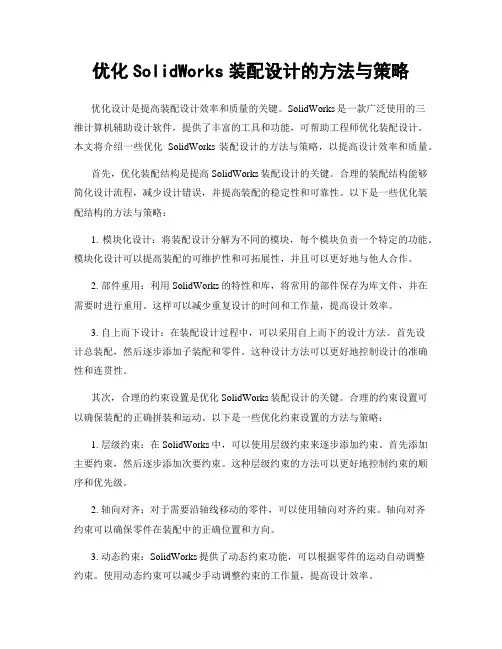 优化 SolidWorks 装配设计的方法与策略

优化设计是提高装配设计效率和质量的关键。SolidWorks 是一款广泛使用的三维计算机辅助设计软件，提供了丰富的工具和功能，可帮助工程师优化装配设计。本文将介绍一些优化 SolidWorks 装配设计的方法与策略，以提高设计效率和质量。

首先，优化装配结构是提高 SolidWorks 装配设计的关键。合理的装配结构能够简化设计流程，减少设计错误，并提高装配的稳定性和可靠性。以下是一些优化装配结构的方法与策略：

1. 模块化设计：将装配设计分解为不同的模块，每个模块负责一个特定的功能。模块化设计可以提高装配的可维护性和可拓展性，并且可以更好地与他人合作。

2. 部件重用：利用 SolidWorks 的特性和库，将常用的部件保存为库文件，并在需要时进行重用。这样可以减少重复设计的时间和工作量，提高设计效率。

3. 自上而下设计：在装配设计过程中，可以采用自上而下的设计方法。首先设计总装配，然后逐步添加子装配和零件。这种设计方法可以更好地控制设计的准确性和连贯性。

其次，合理的约束设置是优化 SolidWorks 装配设计的关键。合理的约束设置可以确保装配的正确拼装和运动。以下是一些优化约束设置的方法与策略：

1. 层级约束：在 SolidWorks 中，可以使用层级约束来逐步添加约束。首先添加主要约束，然后逐步添加次要约束。这种层级约束的方法可以更好地控制约束的顺序和优先级。

2. 轴向对齐：对于需要沿轴线移动的零件，可以使用轴向对齐约束。轴向对齐约束可以确保零件在装配中的正确位置和方向。

3. 动态约束：SolidWorks 提供了动态约束功能，可以根据零件的运动自动调整约束。使用动态约束可以减少手动调整约束的工作量，提高设计效率。